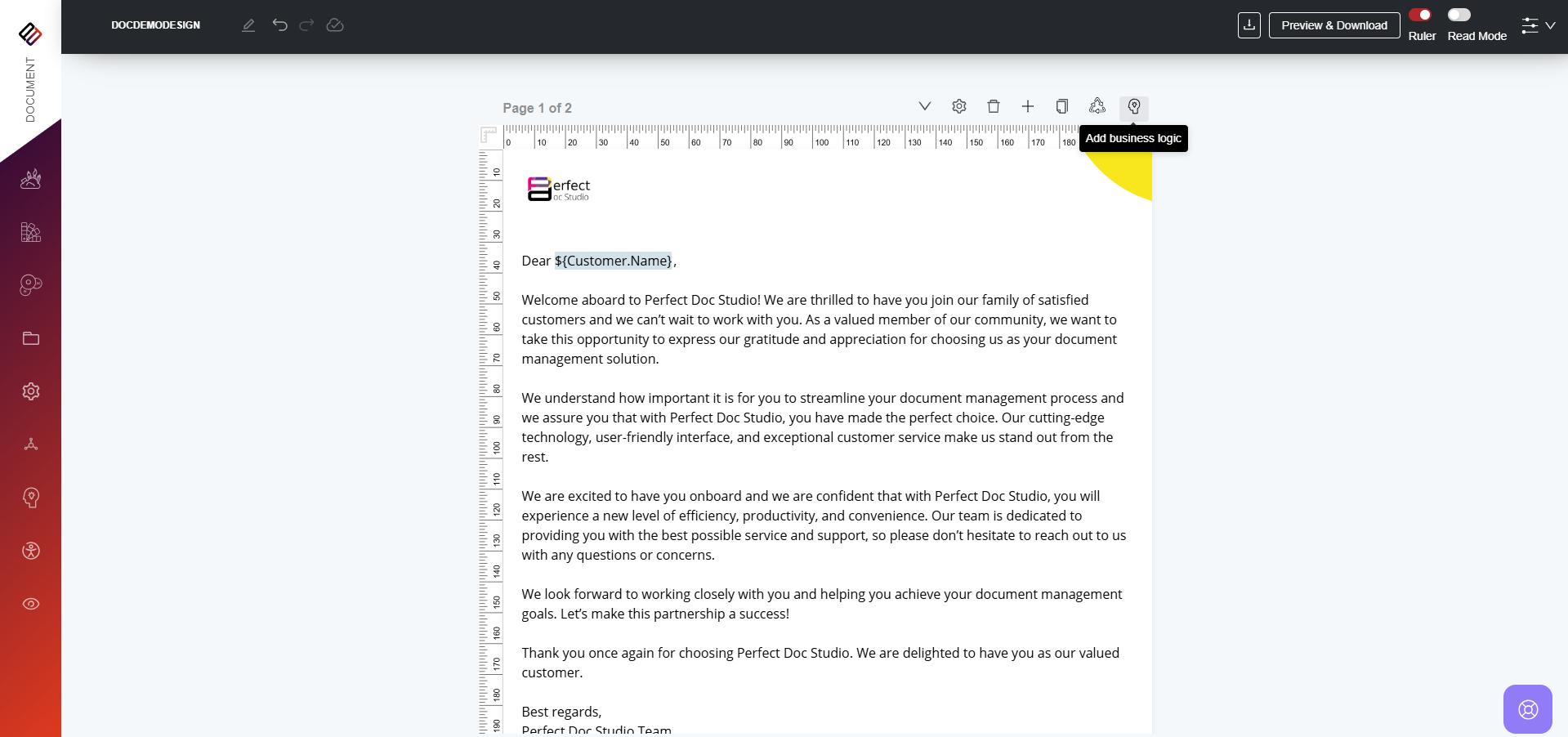 DOCUMENT

DOCDEMODESIGN

Preview & Download

Ruler

Read Mode

Page 1 of 2

Add business logic

0 10 20 30 40 50 60 70 80 90 100 110 120 130 140 150 160 170 180

10 20 30 40 50 60 70 80 90 100 110 120 130 140 150 160 170 180 190

erfect
oc Studio

Dear ${Customer.Name},

Welcome aboard to Perfect Doc Studio! We are thrilled to have you join our family of satisfied customers and we can't wait to work with you. As a valued member of our community, we want to take this opportunity to express our gratitude and appreciation for choosing us as your document management solution.

We understand how important it is for you to streamline your document management process and we assure you that with Perfect Doc Studio, you have made the perfect choice. Our cutting-edge technology, user-friendly interface, and exceptional customer service make us stand out from the rest.

We are excited to have you onboard and we are confident that with Perfect Doc Studio, you will experience a new level of efficiency, productivity, and convenience. Our team is dedicated to providing you with the best possible service and support, so please don't hesitate to reach out to us with any questions or concerns.

We look forward to working closely with you and helping you achieve your document management goals. Let's make this partnership a success!

Thank you once again for choosing Perfect Doc Studio. We are delighted to have you as our valued customer.

Best regards,
Perfect Doc Studio Team